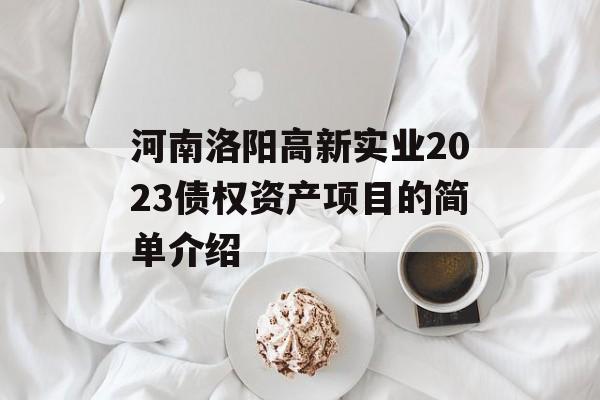 河南洛阳高新实业2023债权资产项目的简单介绍